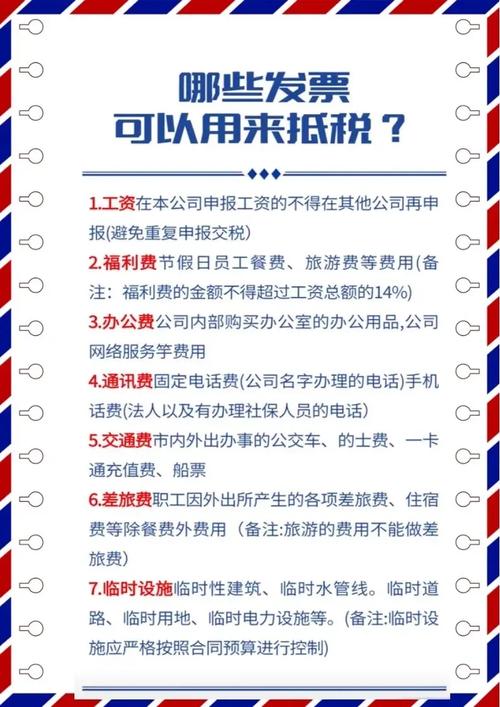 哪些发票
可以用来抵税？

1.工资在本公司申报工资的不得在其他公司再申报(避免重复申报交税)

2.福利费节假日员工餐费、旅游费等费用(备注：福利费的金额不得超过工资总额的14%)

3.办公费公司内部购买办公室的办公用品,公司网络服务竽费用

4.通讯费固定电话费(公司名字办理的电话)手机话费(法人以及有办理社保人员的电话)

5.交通费市内外出办事的公交车、的士费、一卡通充值费、船票

6.差旅费职工因外出所产生的各项差旅费、住宿费等除餐费外费用（备注:旅游的费用不能做差旅费)

7.临时设施临时性建筑、临时水管线。临时道路、临时用地、临时电力设施等。(备注:临时设施应严格按照合同预算进行控制)